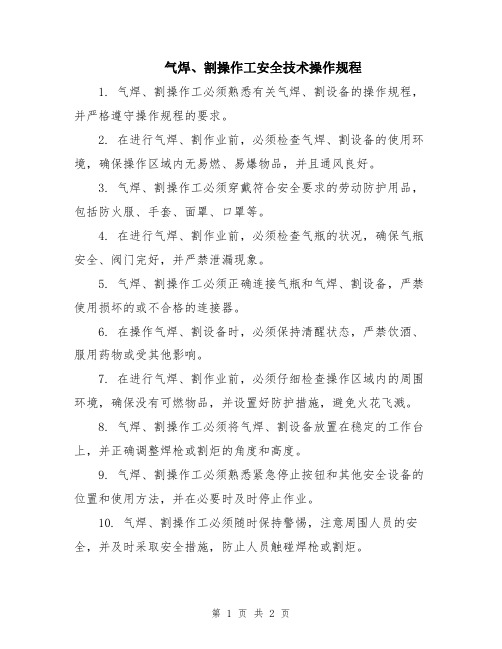 气焊、割操作工安全技术操作规程

1. 气焊、割操作工必须熟悉有关气焊、割设备的操作规程，并严格遵守操作规程的要求。

2. 在进行气焊、割作业前，必须检查气焊、割设备的使用环境，确保操作区域内无易燃、易爆物品，并且通风良好。

3. 气焊、割操作工必须穿戴符合安全要求的劳动防护用品，包括防火服、手套、面罩、口罩等。

4. 在进行气焊、割作业前，必须检查气瓶的状况，确保气瓶安全、阀门完好，并严禁泄漏现象。

5. 气焊、割操作工必须正确连接气瓶和气焊、割设备，严禁使用损坏的或不合格的连接器。

6. 在操作气焊、割设备时，必须保持清醒状态，严禁饮酒、服用药物或受其他影响。

7. 在进行气焊、割作业前，必须仔细检查操作区域内的周围环境，确保没有可燃物品，并设置好防护措施，避免火花飞溅。

8. 气焊、割操作工必须将气焊、割设备放置在稳定的工作台上，并正确调整焊枪或割炬的角度和高度。

9. 气焊、割操作工必须熟悉紧急停止按钮和其他安全设备的位置和使用方法，并在必要时及时停止作业。

10. 气焊、割操作工必须随时保持警惕，注意周围人员的安全，并及时采取安全措施，防止人员触碰焊枪或割炬。

第 1 页 共 2 页